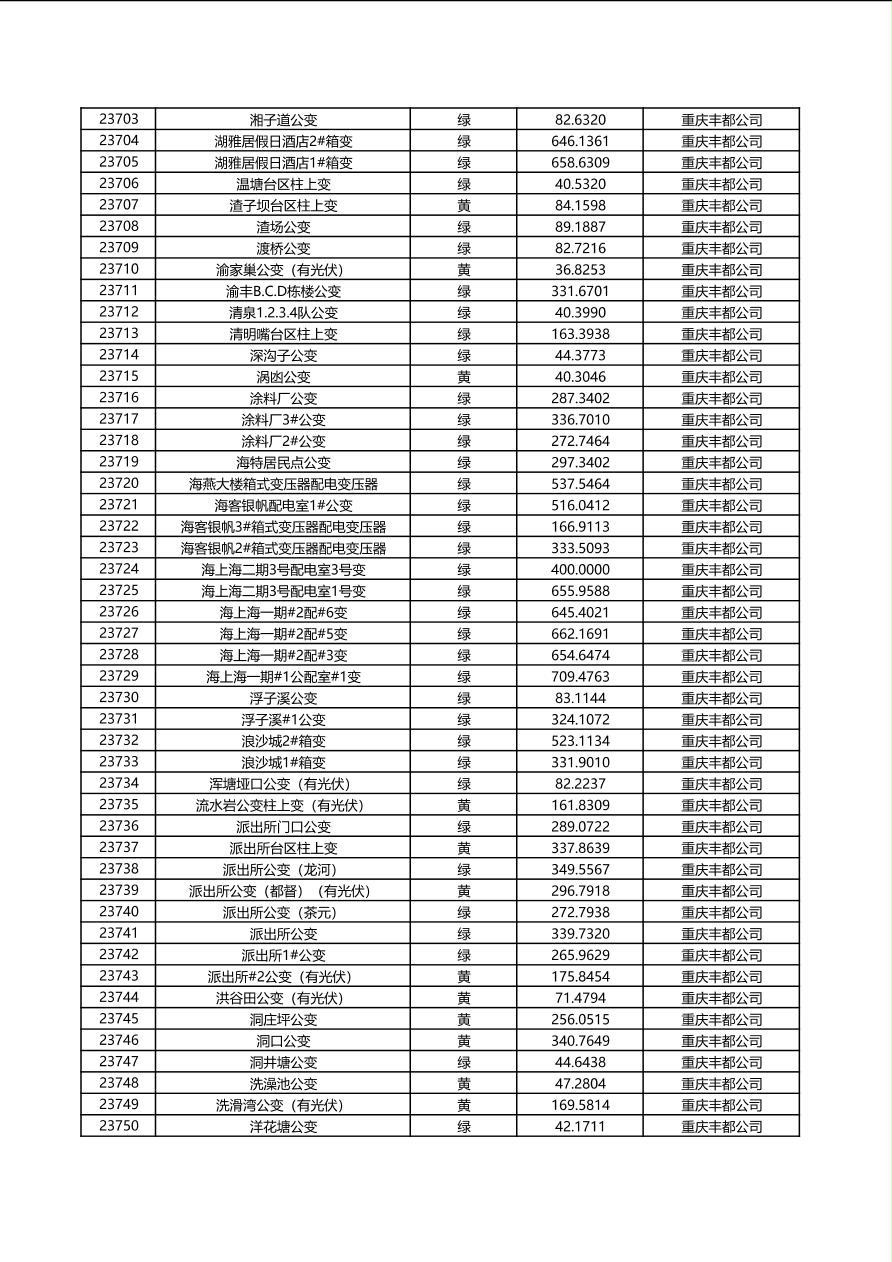 | 23703 | 湘子道公变 | 绿 | 82.6320 | 重庆丰都公司 |
|---|---|---|---|---|
| 23704 | 湖雅居假日酒店2#箱变 | 绿 | 646.1361 | 重庆丰都公司 |
| 23705 | 湖雅居假日酒店1#箱变 | 绿 | 658.6309 | 重庆丰都公司 |
| 23706 | 温塘台区柱上变 | 绿 | 40.5320 | 重庆丰都公司 |
| 23707 | 渣子坝台区柱上变 | 黄 | 84.1598 | 重庆丰都公司 |
| 23708 | 渣场公变 | 绿 | 89.1887 | 重庆丰都公司 |
| 23709 | 渡桥公变 | 绿 | 82.7216 | 重庆丰都公司 |
| 23710 | 渝家巢公变（有光伏） | 黄 | 36.8253 | 重庆丰都公司 |
| 23711 | 渝丰B.C.D栋楼公变 | 绿 | 331.6701 | 重庆丰都公司 |
| 23712 | 清泉1.2.3.4队公变 | 绿 | 40.3990 | 重庆丰都公司 |
| 23713 | 清明嘴台区柱上变 | 绿 | 163.3938 | 重庆丰都公司 |
| 23714 | 深沟子公变 | 绿 | 44.3773 | 重庆丰都公司 |
| 23715 | 涡凼公变 | 黄 | 40.3046 | 重庆丰都公司 |
| 23716 | 涂料厂公变 | 绿 | 287.3402 | 重庆丰都公司 |
| 23717 | 涂料厂3#公变 | 绿 | 336.7010 | 重庆丰都公司 |
| 23718 | 涂料厂2#公变 | 绿 | 272.7464 | 重庆丰都公司 |
| 23719 | 海特居民点公变 | 绿 | 297.3402 | 重庆丰都公司 |
| 23720 | 海燕大楼箱式变压器配电变压器 | 绿 | 537.5464 | 重庆丰都公司 |
| 23721 | 海客银帆配电室1#公变 | 绿 | 516.0412 | 重庆丰都公司 |
| 23722 | 海客银帆3#箱式变压器配电变压器 | 绿 | 166.9113 | 重庆丰都公司 |
| 23723 | 海客银帆2#箱式变压器配电变压器 | 绿 | 333.5093 | 重庆丰都公司 |
| 23724 | 海上海二期3号配电室3号变 | 绿 | 400.0000 | 重庆丰都公司 |
| 23725 | 海上海二期3号配电室1号变 | 绿 | 655.9588 | 重庆丰都公司 |
| 23726 | 海上海一期#2配#6变 | 绿 | 645.4021 | 重庆丰都公司 |
| 23727 | 海上海一期#2配#5变 | 绿 | 662.1691 | 重庆丰都公司 |
| 23728 | 海上海一期#2配#3变 | 绿 | 654.6474 | 重庆丰都公司 |
| 23729 | 海上海一期#1公配室#1变 | 绿 | 709.4763 | 重庆丰都公司 |
| 23730 | 浮子溪公变 | 绿 | 83.1144 | 重庆丰都公司 |
| 23731 | 浮子溪#1公变 | 绿 | 324.1072 | 重庆丰都公司 |
| 23732 | 浪沙城2#箱变 | 绿 | 523.1134 | 重庆丰都公司 |
| 23733 | 浪沙城1#箱变 | 绿 | 331.9010 | 重庆丰都公司 |
| 23734 | 浑塘垭口公变（有光伏） | 绿 | 82.2237 | 重庆丰都公司 |
| 23735 | 流水岩公变柱上变（有光伏） | 黄 | 161.8309 | 重庆丰都公司 |
| 23736 | 派出所门口公变 | 绿 | 289.0722 | 重庆丰都公司 |
| 23737 | 派出所台区柱上变 | 黄 | 337.8639 | 重庆丰都公司 |
| 23738 | 派出所公变（龙河） | 绿 | 349.5567 | 重庆丰都公司 |
| 23739 | 派出所公变（都督）（有光伏） | 黄 | 296.7918 | 重庆丰都公司 |
| 23740 | 派出所公变（茶元） | 绿 | 272.7938 | 重庆丰都公司 |
| 23741 | 派出所公变 | 绿 | 339.7320 | 重庆丰都公司 |
| 23742 | 派出所1#公变 | 绿 | 265.9629 | 重庆丰都公司 |
| 23743 | 派出所#2公变（有光伏） | 黄 | 175.8454 | 重庆丰都公司 |
| 23744 | 洪谷田公变（有光伏） | 黄 | 71.4794 | 重庆丰都公司 |
| 23745 | 洞庄坪公变 | 黄 | 256.0515 | 重庆丰都公司 |
| 23746 | 洞口公变 | 黄 | 340.7649 | 重庆丰都公司 |
| 23747 | 洞井塘公变 | 绿 | 44.6438 | 重庆丰都公司 |
| 23748 | 洗澡池公变 | 黄 | 47.2804 | 重庆丰都公司 |
| 23749 | 洗滑湾公变（有光伏） | 黄 | 169.5814 | 重庆丰都公司 |
| 23750 | 洋花塘公变 | 绿 | 42.1711 | 重庆丰都公司 |